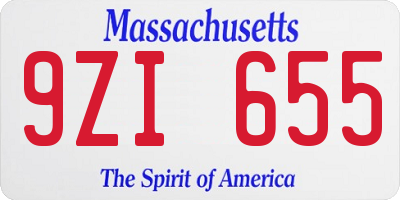 Massachusetts
9ZI 655
The Spirit of America